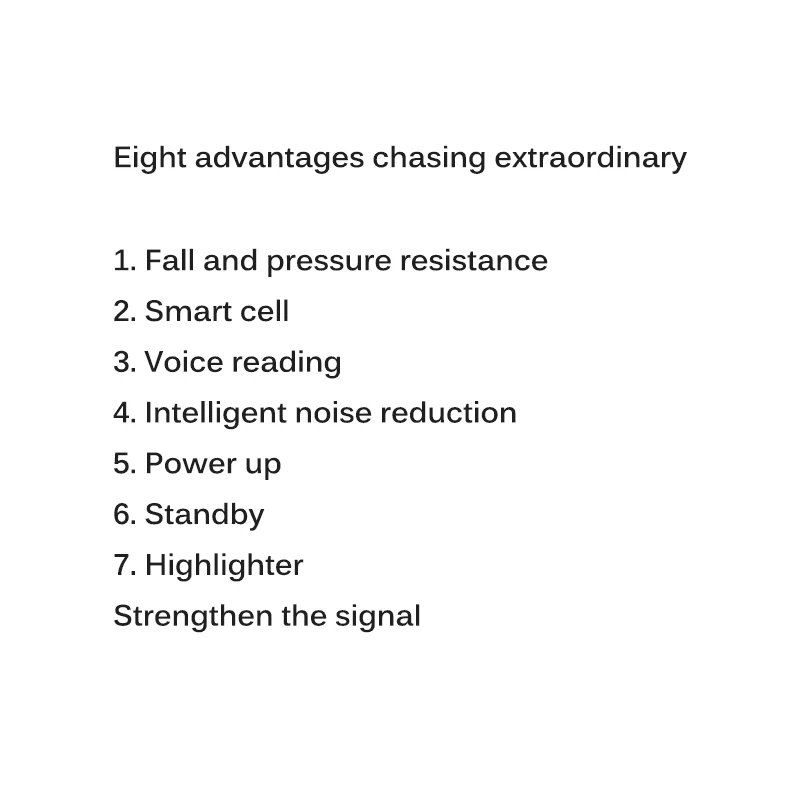 Eight advantages chasing extraordinary

1. Fall and pressure resistance
2. Smart cell
3. Voice reading
4. Intelligent noise reduction
5. Power up
6. Standby
7. Highlighter
Strengthen the signal